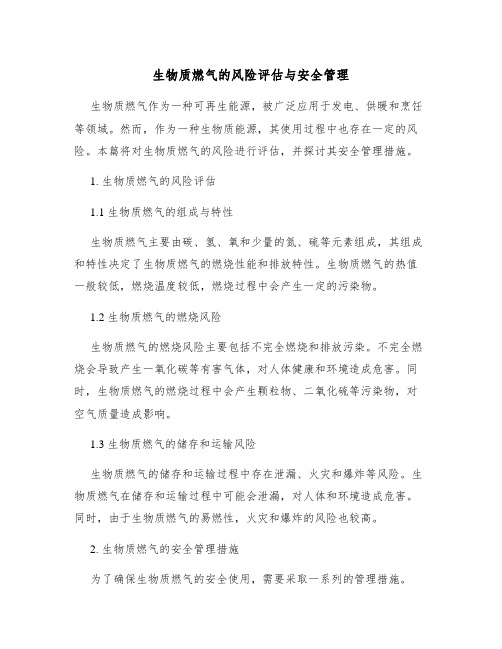 生物质燃气的风险评估与安全管理

生物质燃气作为一种可再生能源，被广泛应用于发电、供暖和烹饪等领域。然而，作为一种生物质能源，其使用过程中也存在一定的风险。本篇将对生物质燃气的风险进行评估，并探讨其安全管理措施。

1. 生物质燃气的风险评估

1.1 生物质燃气的组成与特性

生物质燃气主要由碳、氢、氧和少量的氮、硫等元素组成，其组成和特性决定了生物质燃气的燃烧性能和排放特性。生物质燃气的热值一般较低，燃烧温度较低，燃烧过程中会产生一定的污染物。

1.2 生物质燃气的燃烧风险

生物质燃气的燃烧风险主要包括不完全燃烧和排放污染。不完全燃烧会导致产生一氧化碳等有害气体，对人体健康和环境造成危害。同时，生物质燃气的燃烧过程中会产生颗粒物、二氧化硫等污染物，对空气质量造成影响。

1.3 生物质燃气的储存和运输风险

生物质燃气的储存和运输过程中存在泄漏、火灾和爆炸等风险。生物质燃气在储存和运输过程中可能会泄漏，对人体和环境造成危害。同时，由于生物质燃气的易燃性，火灾和爆炸的风险也较高。

2. 生物质燃气的安全管理措施

为了确保生物质燃气的安全使用，需要采取一系列的管理措施。